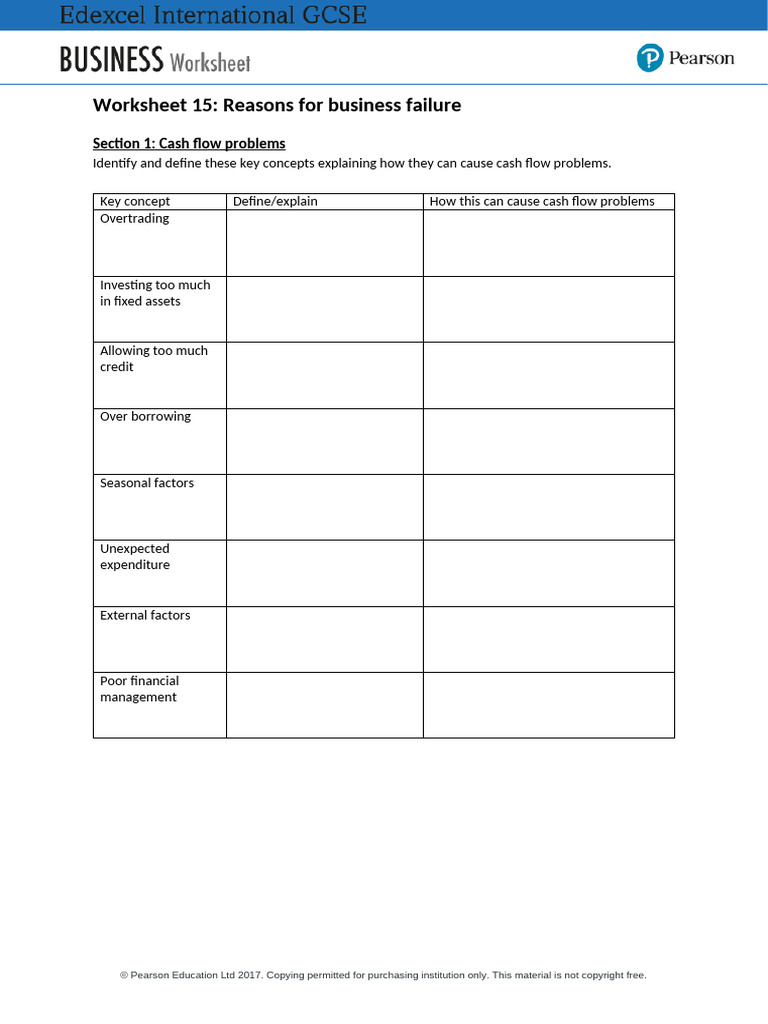 Edexcel International GCSE

BUSINESS Worksheet

Pearson

Worksheet 15: Reasons for business failure

Section 1: Cash flow problems

Identify and define these key concepts explaining how they can cause cash flow problems.

| Key concept | Define/explain | How this can cause cash flow problems |
|---|---|---|
| Overtrading | | |
| Investing too much in fixed assets | | |
| Allowing too much credit | | |
| Over borrowing | | |
| Seasonal factors | | |
| Unexpected expenditure | | |
| External factors | | |
| Poor financial management | | |

© Pearson Education Ltd 2017. Copying permitted for purchasing institution only. This material is not copyright free.